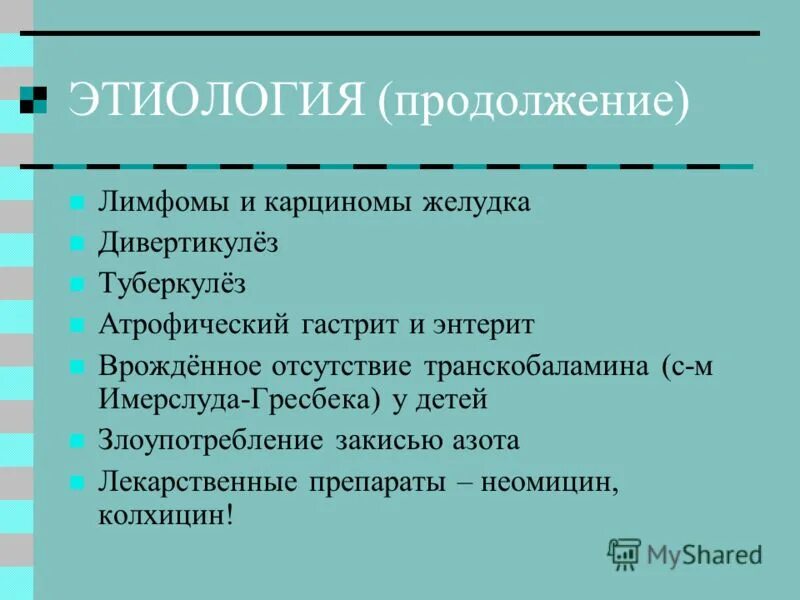 ЭТИОЛОГИЯ (продолжение)

Лимфомы и карциномы желудка
Дивертикулёз
Туберкулёз
Атрофический гастрит и энтерит
Врождённое отсутствие транскобаламина (с-м Имерслуда-Гресбека) у детей
Злоупотребление закисью азота
Лекарственные препараты – неомицин, колхицин!

MyShared